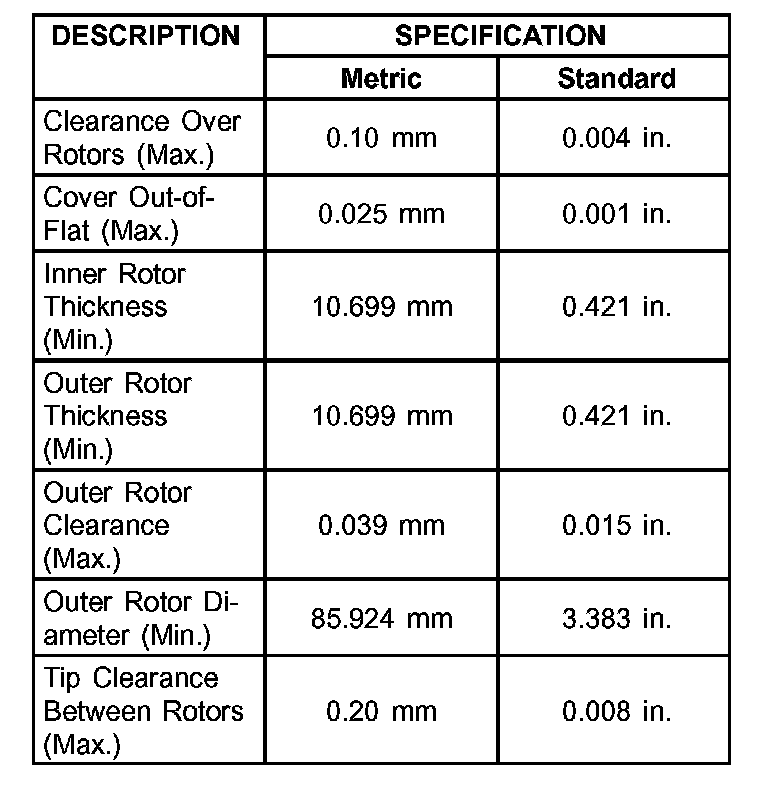 | DESCRIPTION | SPECIFICATION | |
|---|---|---|
| | Metric | Standard |
| Clearance Over Rotors (Max.) | 0.10 mm | 0.004 in. |
| Cover Out-of-Flat (Max.) | 0.025 mm | 0.001 in. |
| Inner Rotor Thickness (Min.) | 10.699 mm | 0.421 in. |
| Outer Rotor Thickness (Min.) | 10.699 mm | 0.421 in. |
| Outer Rotor Clearance (Max.) | 0.039 mm | 0.015 in. |
| Outer Rotor Diameter (Min.) | 85.924 mm | 3.383 in. |
| Tip Clearance Between Rotors (Max.) | 0.20 mm | 0.008 in. |